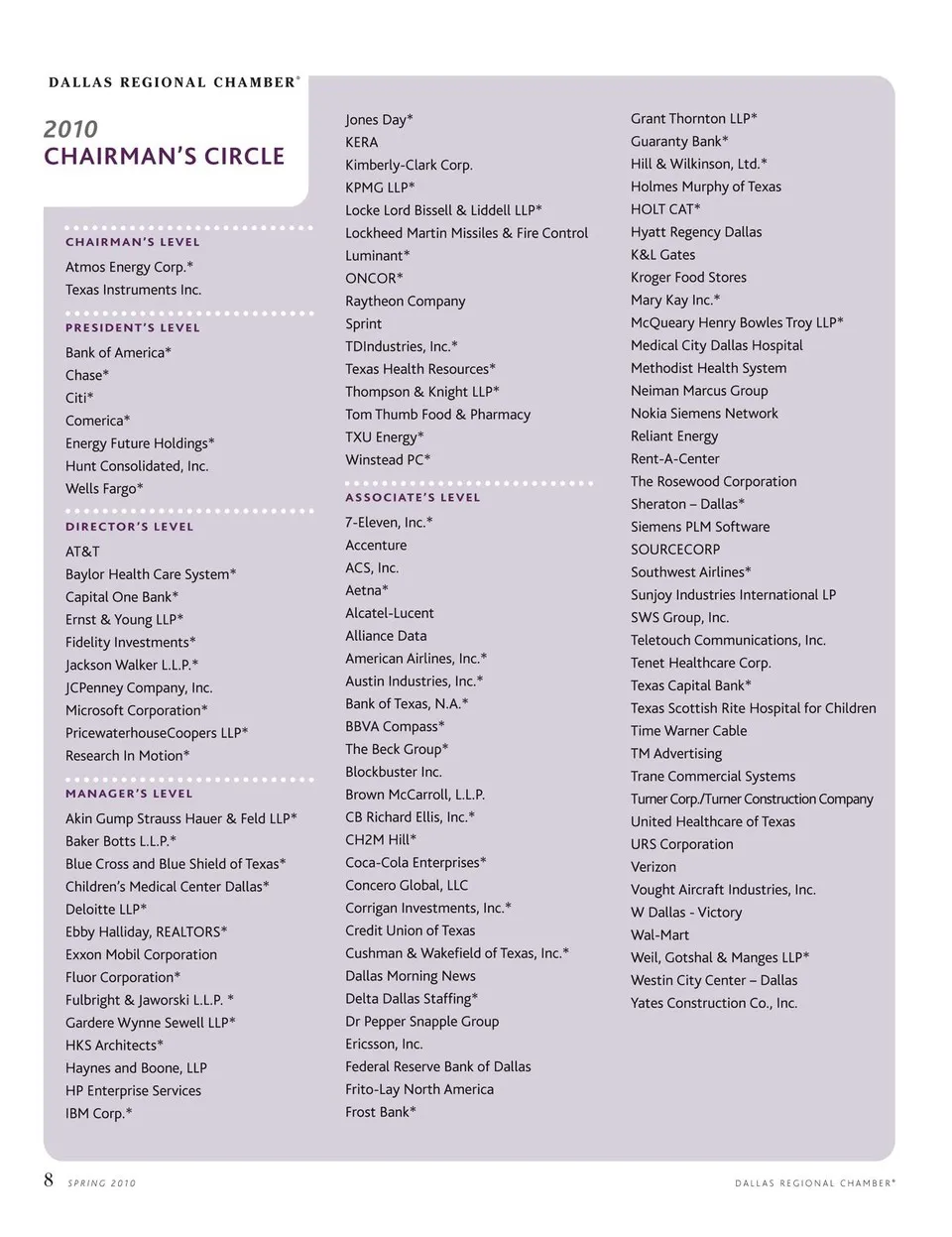 DALLAS REGIONAL CHAMBER®

2010
CHAIRMAN'S CIRCLE

CHAIRMAN'S LEVEL

Atmos Energy Corp.*
Texas Instruments Inc.

PRESIDENT'S LEVEL

Bank of America*
Chase*
Citi*
Comerica*
Energy Future Holdings*
Hunt Consolidated, Inc.
Wells Fargo*

DIRECTOR'S LEVEL

AT&T
Baylor Health Care System*
Capital One Bank*
Ernst & Young LLP*
Fidelity Investments*
Jackson Walker L.L.P.*
JCPenney Company, Inc.
Microsoft Corporation*
PricewaterhouseCoopers LLP*
Research In Motion*

MANAGER'S LEVEL

Akin Gump Strauss Hauer & Feld LLP*
Baker Botts L.L.P.*
Blue Cross and Blue Shield of Texas*
Children's Medical Center Dallas*
Deloitte LLP*
Ebby Halliday, REALTORS*
Exxon Mobil Corporation
Fluor Corporation*
Fulbright & Jaworski L.L.P. *
Gardere Wynne Sewell LLP*
HKS Architects*
Haynes and Boone, LLP
HP Enterprise Services
IBM Corp.*

Jones Day*
KERA
Kimberly-Clark Corp.
KPMG LLP*
Locke Lord Bissell & Liddell LLP*
Lockheed Martin Missiles & Fire Control
Luminant*
ONCOR*
Raytheon Company
Sprint
TDIndustries, Inc.*
Texas Health Resources*
Thompson & Knight LLP*
Tom Thumb Food & Pharmacy
TXU Energy*
Winstead PC*

ASSOCIATE'S LEVEL

7-Eleven, Inc.*
Accenture
ACS, Inc.
Aetna*
Alcatel-Lucent
Alliance Data
American Airlines, Inc.*
Austin Industries, Inc.*
Bank of Texas, N.A.*
BBVA Compass*
The Beck Group*
Blockbuster Inc.
Brown McCarroll, L.L.P.
CB Richard Ellis, Inc.*
CH2M Hill*
Coca-Cola Enterprises*
Concero Global, LLC
Corrigan Investments, Inc.*
Credit Union of Texas
Cushman & Wakefield of Texas, Inc.*
Dallas Morning News
Delta Dallas Staffing*
Dr Pepper Snapple Group
Ericsson, Inc.
Federal Reserve Bank of Dallas
Frito-Lay North America
Frost Bank*

Grant Thornton LLP*
Guaranty Bank*
Hill & Wilkinson, Ltd.*
Holmes Murphy of Texas
HOLT CAT*
Hyatt Regency Dallas
K&L Gates
Kroger Food Stores
Mary Kay Inc.*
McQueary Henry Bowles Troy LLP*
Medical City Dallas Hospital
Methodist Health System
Neiman Marcus Group
Nokia Siemens Network
Reliant Energy
Rent-A-Center
The Rosewood Corporation
Sheraton – Dallas*
Siemens PLM Software
SOURCECORP
Southwest Airlines*
Sunjoy Industries International LP
SWS Group, Inc.
Teletouch Communications, Inc.
Tenet Healthcare Corp.
Texas Capital Bank*
Texas Scottish Rite Hospital for Children
Time Warner Cable
TM Advertising
Trane Commercial Systems
Turner Corp./Turner Construction Company
United Healthcare of Texas
URS Corporation
Verizon
Vought Aircraft Industries, Inc.
W Dallas - Victory
Wal-Mart
Weil, Gotshal & Manges LLP*
Westin City Center – Dallas
Yates Construction Co., Inc.

8 SPRING 2010 DALLAS REGIONAL CHAMBER®